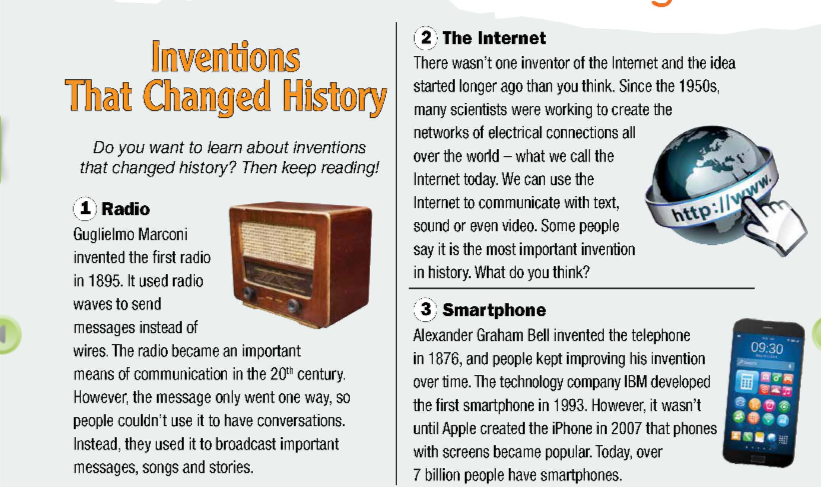 Inventions That Changed History

Do you want to learn about inventions that changed history? Then keep reading!

1 Radio

Guglielmo Marconi invented the first radio in 1895. It used radio waves to send messages instead of wires. The radio became an important means of communication in the 20$^{th}$ century. However, the message only went one way, so people couldn't use it to have conversations. Instead, they used it to broadcast important messages, songs and stories.

2 The Internet

There wasn't one inventor of the Internet and the idea started longer ago than you think. Since the 1950s, many scientists were working to create the networks of electrical connections all over the world – what we call the Internet today. We can use the Internet to communicate with text, sound or even video. Some people say it is the most important invention in history. What do you think?

http://www.

3 Smartphone

Alexander Graham Bell invented the telephone in 1876, and people kept improving his invention over time. The technology company IBM developed the first smartphone in 1993. However, it wasn't until Apple created the iPhone in 2007 that phones with screens became popular. Today, over 7 billion people have smartphones.

09:30